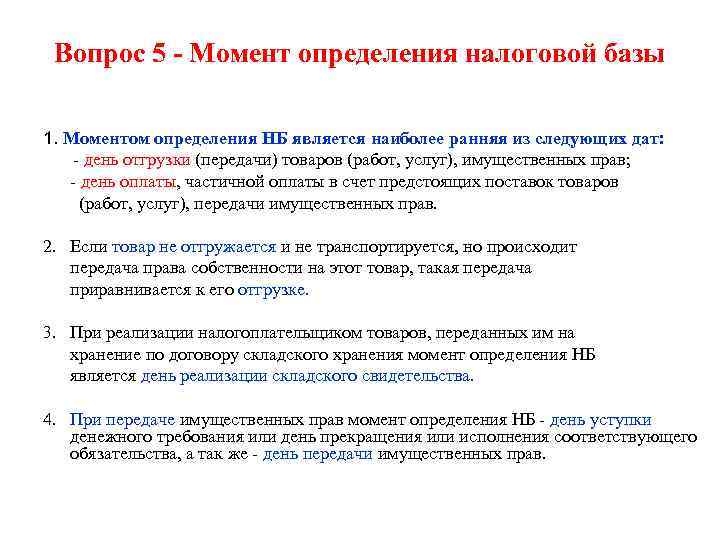 Вопрос 5 - Момент определения налоговой базы

1. Моментом определения НБ является наиболее ранняя из следующих дат:
- день отгрузки (передачи) товаров (работ, услуг), имущественных прав;
- день оплаты, частичной оплаты в счет предстоящих поставок товаров (работ, услуг), передачи имущественных прав.

2. Если товар не отгружается и не транспортируется, но происходит передача права собственности на этот товар, такая передача приравнивается к его отгрузке.

3. При реализации налогоплательщиком товаров, переданных им на хранение по договору складского хранения момент определения НБ является день реализации складского свидетельства.

4. При передаче имущественных прав момент определения НБ - день уступки денежного требования или день прекращения или исполнения соответствующего обязательства, а так же - день передачи имущественных прав.